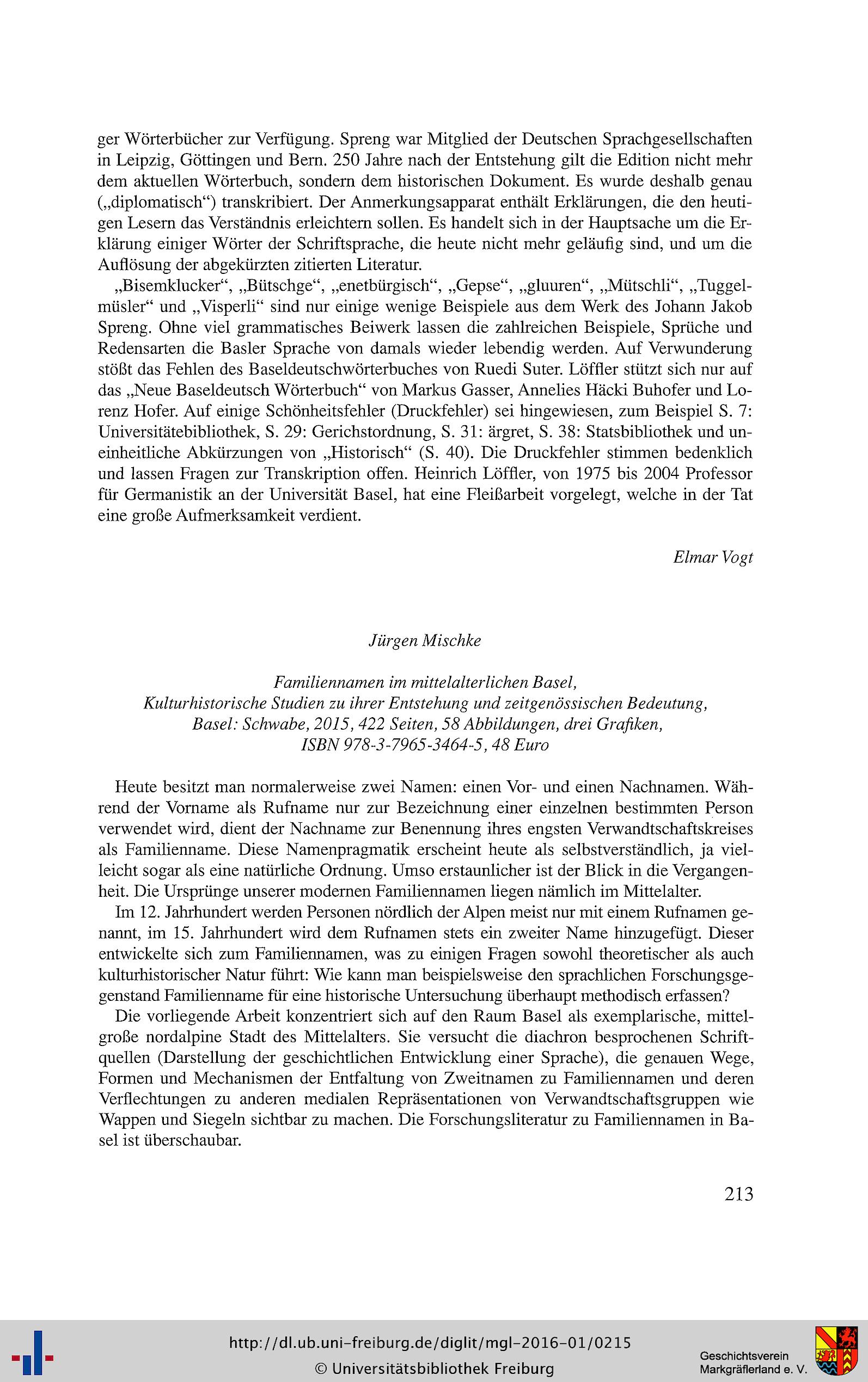 ger Wörterbücher zur Verfügung. Spreng war Mitglied der Deutschen Sprachgesellschaften in Leipzig, Göttingen und Bern. 250 Jahre nach der Entstehung gilt die Edition nicht mehr dem aktuellen Wörterbuch, sondern dem historischen Dokument. Es wurde deshalb genau („diplomatisch“) transkribiert. Der Anmerkungsapparat enthält Erklärungen, die den heutigen Lesern das Verständnis erleichtern sollen. Es handelt sich in der Hauptsache um die Erklärung einiger Wörter der Schriftsprache, die heute nicht mehr geläufig sind, und um die Auflösung der abgekürzten zitierten Literatur.

„Bisemklucker“, „Bütschge“, „enetbürgisch“, „Gepse“, „gluuren“, „Mütschli“, „Tuggelmüsler“ und „Visperli“ sind nur einige wenige Beispiele aus dem Werk des Johann Jakob Spreng. Ohne viel grammatisches Beiwerk lassen die zahlreichen Beispiele, Sprüche und Redensarten die Basler Sprache von damals wieder lebendig werden. Auf Verwunderung stößt das Fehlen des Baseldeutschwörterbuches von Ruedi Suter. Löffler stützt sich nur auf das „Neue Baseldeutsch Wörterbuch“ von Markus Gasser, Annelies Häcki Buhofer und Lorenz Hofer. Auf einige Schönheitsfehler (Druckfehler) sei hingewiesen, zum Beispiel S. 7: Universitätebibliothek, S. 29: Gerichstordnung, S. 31: ärgret, S. 38: Statsbibliothek und uneinheitliche Abkürzungen von „Historisch“ (S. 40). Die Druckfehler stimmen bedenklich und lassen Fragen zur Transkription offen. Heinrich Löffler, von 1975 bis 2004 Professor für Germanistik an der Universität Basel, hat eine Fleißarbeit vorgelegt, welche in der Tat eine große Aufmerksamkeit verdient.

Elmar Vogt

Jürgen Mischke

Familiennamen im mittelalterlichen Basel,
Kulturhistorische Studien zu ihrer Entstehung und zeitgenössischen Bedeutung,
Basel: Schwabe, 2015, 422 Seiten, 58 Abbildungen, drei Grafiken,
ISBN 978-3-7965-3464-5, 48 Euro

Heute besitzt man normalerweise zwei Namen: einen Vor- und einen Nachnamen. Während der Vorname als Rufname nur zur Bezeichnung einer einzelnen bestimmten Person verwendet wird, dient der Nachname zur Benennung ihres engsten Verwandtschaftskreises als Familienname. Diese Namenpragmatik erscheint heute als selbstverständlich, ja vielleicht sogar als eine natürliche Ordnung. Umso erstaunlicher ist der Blick in die Vergangenheit. Die Ursprünge unserer modernen Familiennamen liegen nämlich im Mittelalter.

Im 12. Jahrhundert werden Personen nördlich der Alpen meist nur mit einem Rufnamen genannt, im 15. Jahrhundert wird dem Rufnamen stets ein zweiter Name hinzugefügt. Dieser entwickelte sich zum Familiennamen, was zu einigen Fragen sowohl theoretischer als auch kulturhistorischer Natur führt: Wie kann man beispielsweise den sprachlichen Forschungsgegenstand Familienname für eine historische Untersuchung überhaupt methodisch erfassen?

Die vorliegende Arbeit konzentriert sich auf den Raum Basel als exemplarische, mittelgroße nordalpine Stadt des Mittelalters. Sie versucht die diachron besprochenen Schriftquellen (Darstellung der geschichtlichen Entwicklung einer Sprache), die genauen Wege, Formen und Mechanismen der Entfaltung von Zweitnamen zu Familiennamen und deren Verflechtungen zu anderen medialen Repräsentationen von Verwandtschaftsgruppen wie Wappen und Siegeln sichtbar zu machen. Die Forschungsliteratur zu Familiennamen in Basel ist überschaubar.

213

http://dl.ub.uni-freiburg.de/diglit/mgl-2016-01/0215
© Universitätsbibliothek Freiburg

Geschichtsverein
Markgräflerland e. V.